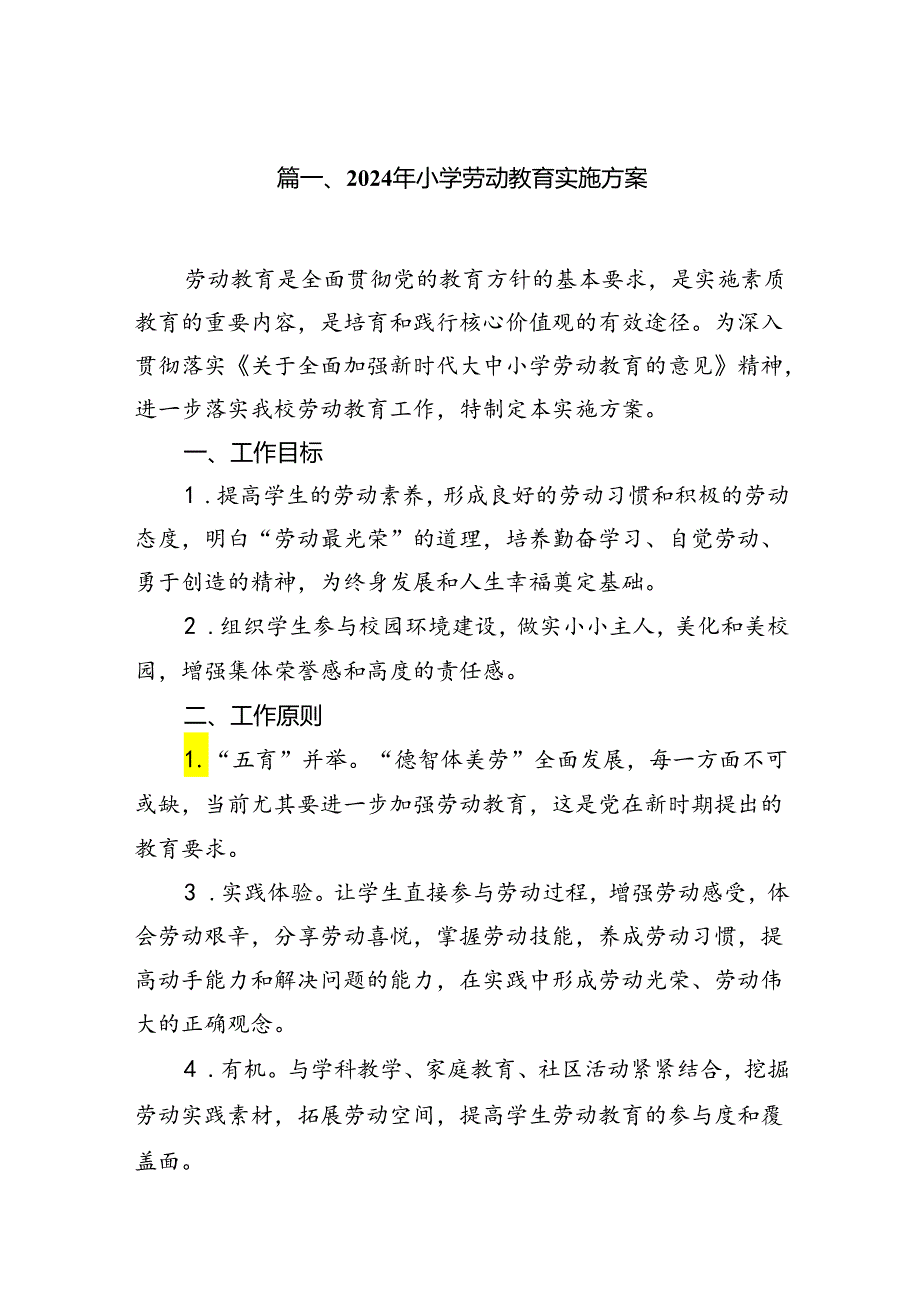 篇一、2024年小学劳动教育实施方案

劳动教育是全面贯彻党的教育方针的基本要求，是实施素质教育的重要内容，是培育和践行核心价值观的有效途径。为深入贯彻落实《关于全面加强新时代大中小学劳动教育的意见》精神，进一步落实我校劳动教育工作，特制定本实施方案。

一、工作目标

1．提高学生的劳动素养，形成良好的劳动习惯和积极的劳动态度，明白“劳动最光荣”的道理，培养勤奋学习、自觉劳动、勇于创造的精神，为终身发展和人生幸福奠定基础。

2．组织学生参与校园环境建设，做实小小主人，美化和美校园，增强集体荣誉感和高度的责任感。

二、工作原则

1.“五育”并举。“德智体美劳”全面发展，每一方面不可或缺，当前尤其要进一步加强劳动教育，这是党在新时期提出的教育要求。

3．实践体验。让学生直接参与劳动过程，增强劳动感受，体会劳动艰辛，分享劳动喜悦，掌握劳动技能，养成劳动习惯，提高动手能力和解决问题的能力，在实践中形成劳动光荣、劳动伟大的正确观念。

4．有机。与学科教学、家庭教育、社区活动紧紧结合，挖掘劳动实践素材，拓展劳动空间，提高学生劳动教育的参与度和覆盖面。